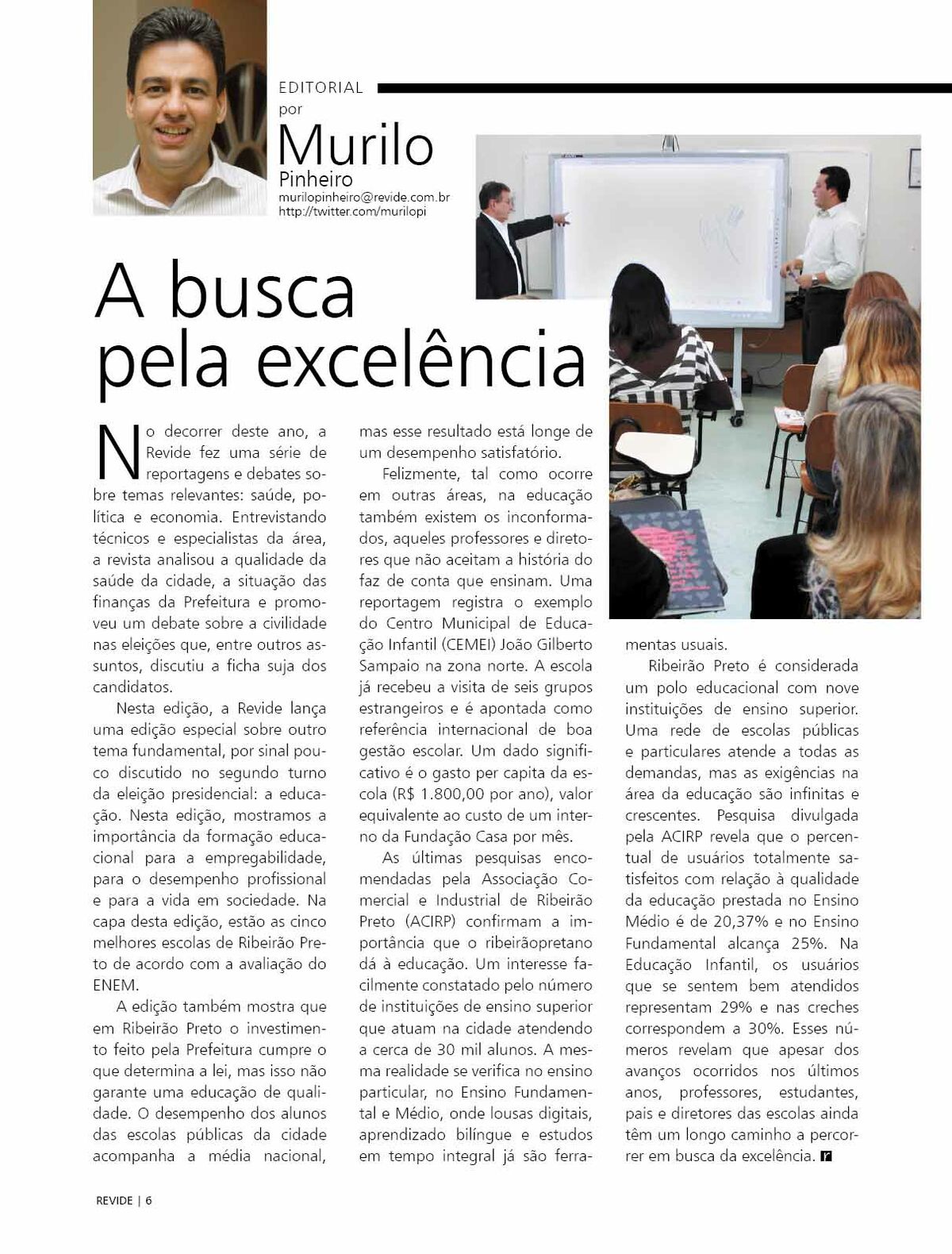 EDITORIAL
por
Murilo
Pinheiro
murilopinheiro@revide.com.br
http://twitter.com/murilopi

A busca pela excelência

No decorrer deste ano, a Revide fez uma série de reportagens e debates sobre temas relevantes: saúde, política e economia. Entrevistando técnicos e especialistas da área, a revista analisou a qualidade da saúde da cidade, a situação das finanças da Prefeitura e promoveu um debate sobre a civilidade nas eleições que, entre outros assuntos, discutiu a ficha suja dos candidatos.

Nesta edição, a Revide lança uma edição especial sobre outro tema fundamental, por sinal pouco discutido no segundo turno da eleição presidencial: a educação. Nesta edição, mostramos a importância da formação educacional para a empregabilidade, para o desempenho profissional e para a vida em sociedade. Na capa desta edição, estão as cinco melhores escolas de Ribeirão Preto de acordo com a avaliação do ENEM.

A edição também mostra que em Ribeirão Preto o investimento feito pela Prefeitura cumpre o que determina a lei, mas isso não garante uma educação de qualidade. O desempenho dos alunos das escolas públicas da cidade acompanha a média nacional, mas esse resultado está longe de um desempenho satisfatório.

Felizmente, tal como ocorre em outras áreas, na educação também existem os inconformados, aqueles professores e diretores que não aceitam a história do faz de conta que ensinam. Uma reportagem registra o exemplo do Centro Municipal de Educação Infantil (CEMEI) João Gilberto Sampaio na zona norte. A escola já recebeu a visita de seis grupos estrangeiros e é apontada como referência internacional de boa gestão escolar. Um dado significativo é o gasto per capita da escola (R$ 1.800,00 por ano), valor equivalente ao custo de um interno da Fundação Casa por mês.

As últimas pesquisas encomendadas pela Associação Comercial e Industrial de Ribeirão Preto (ACIRP) confirmam a importância que o ribeirãopretano dá à educação. Um interesse facilmente constatado pelo número de instituições de ensino superior que atuam na cidade atendendo a cerca de 30 mil alunos. A mesma realidade se verifica no ensino particular, no Ensino Fundamental e Médio, onde lousas digitais, aprendizado bilíngue e estudos em tempo integral já são ferramentas usuais.

Ribeirão Preto é considerada um polo educacional com nove instituições de ensino superior. Uma rede de escolas públicas e particulares atende a todas as demandas, mas as exigências na área da educação são infinitas e crescentes. Pesquisa divulgada pela ACIRP revela que o percentual de usuários totalmente satisfeitos com relação à qualidade da educação prestada no Ensino Médio é de 20,37% e no Ensino Fundamental alcança 25%. Na Educação Infantil, os usuários que se sentem bem atendidos representam 29% e nas creches correspondem a 30%. Esses números revelam que apesar dos avanços ocorridos nos últimos anos, professores, estudantes, pais e diretores das escolas ainda têm um longo caminho a percorrer em busca da excelência. r

REVIDE | 6